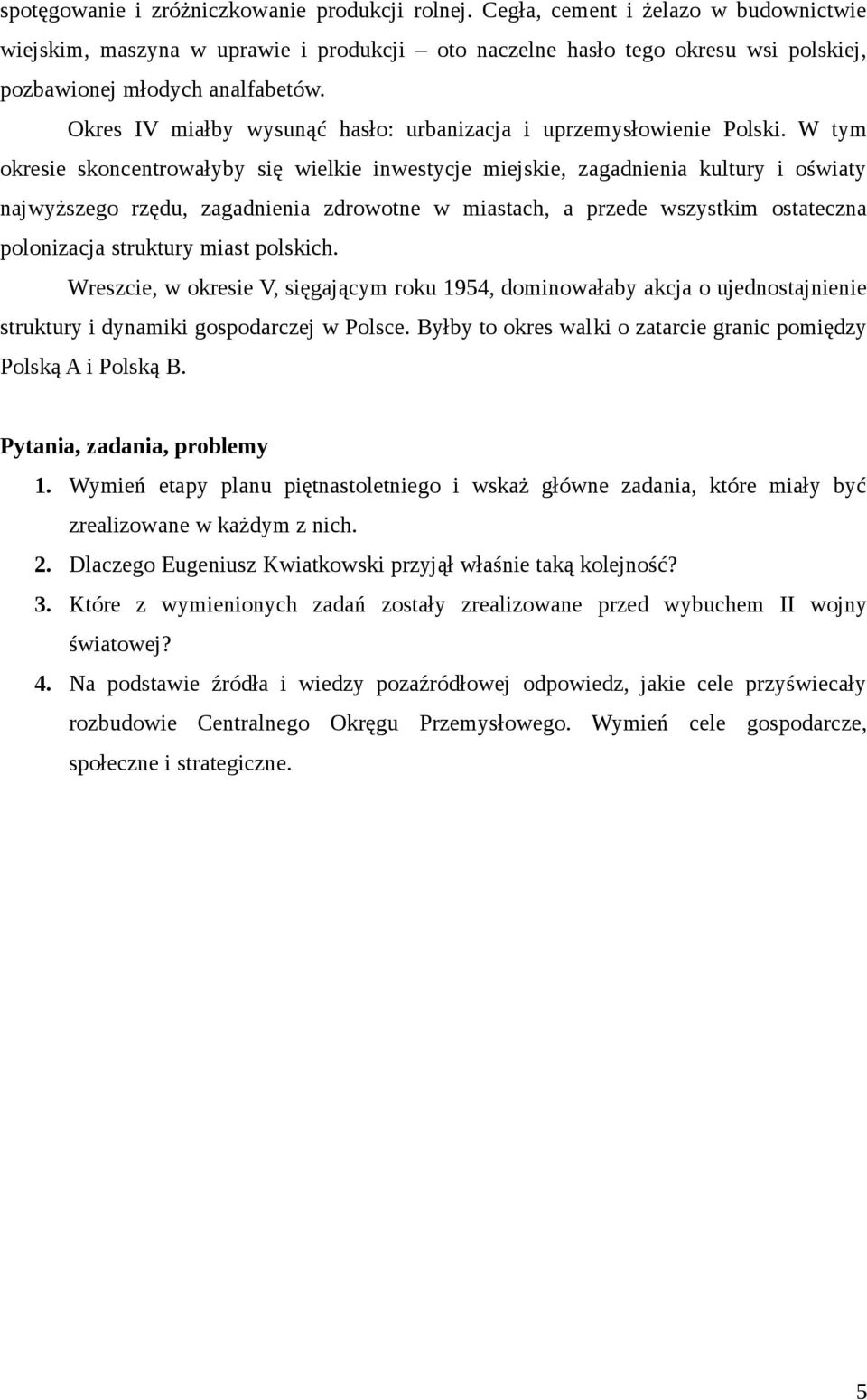 spotęgowanie i zróżniczkowanie produkcji rolnej. Cegła, cement i żelazo w budownictwie wiejskim, maszyna w uprawie i produkcji – oto naczelne hasło tego okresu wsi polskiej, pozbawionej młodych analfabetów.

Okres IV miałby wysunąć hasło: urbanizacja i uprzemysłowienie Polski. W tym okresie skoncentrowałyby się wielkie inwestycje miejskie, zagadnienia kultury i oświaty najwyższego rzędu, zagadnienia zdrowotne w miastach, a przede wszystkim ostateczna polonizacja struktury miast polskich.

Wreszcie, w okresie V, sięgającym roku 1954, dominowałaby akcja o ujednostajnienie struktury i dynamiki gospodarczej w Polsce. Byłby to okres walki o zatarcie granic pomiędzy Polską A i Polską B.

Pytania, zadania, problemy

1. Wymień etapy planu piętnastoletniego i wskaż główne zadania, które miały być zrealizowane w każdym z nich.

2. Dlaczego Eugeniusz Kwiatkowski przyjął właśnie taką kolejność?

3. Które z wymienionych zadań zostały zrealizowane przed wybuchem II wojny światowej?

4. Na podstawie źródła i wiedzy pozaźródłowej odpowiedz, jakie cele przyświecały rozbudowie Centralnego Okręgu Przemysłowego. Wymień cele gospodarcze, społeczne i strategiczne.

5